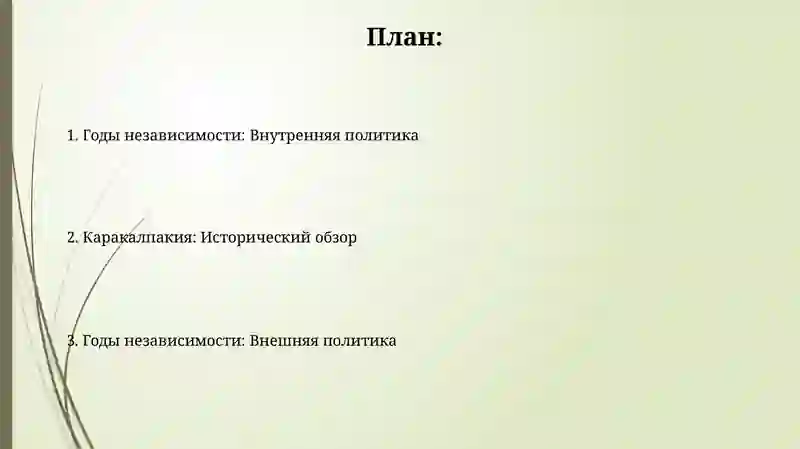 План:

1. Годы независимости: Внутренняя политика

2. Каракалпакия: Исторический обзор

3. Годы независимости: Внешняя политика